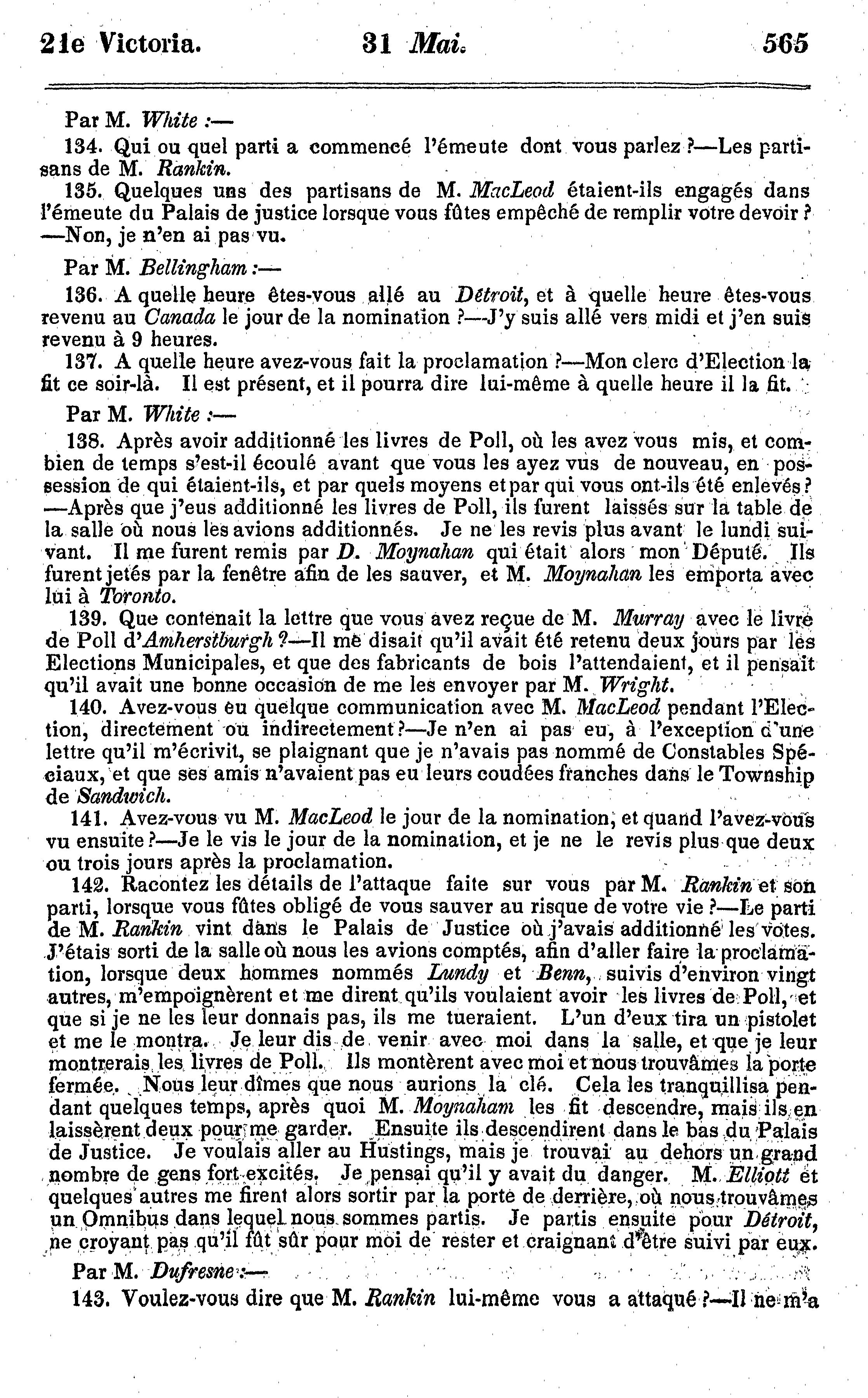 21e Victoria. 31 Mai. 565

Par M. White :—

134. Qui ou quel parti a commencé l'émeute dont vous parlez ?—Les partisans de M. Rankin.

135. Quelques uns des partisans de M. MacLeod étaient-ils engagés dans l'émeute du Palais de justice lorsque vous fûtes empêché de remplir votre devoir ?—Non, je n'en ai pas vu.

Par M. Bellingham :—

136. A quelle heure êtes-vous allé au Détroit, et à quelle heure êtes-vous revenu au Canada le jour de la nomination ?—J'y suis allé vers midi et j'en suis revenu à 9 heures.

137. A quelle heure avez-vous fait la proclamation ?—Mon clerc d'Election la fit ce soir-là. Il est présent, et il pourra dire lui-même à quelle heure il la fit.

Par M. White :—

138. Après avoir additionné les livres de Poll, où les avez vous mis, et combien de temps s'est-il écoulé avant que vous les ayez vus de nouveau, en possession de qui étaient-ils, et par quels moyens et par qui vous ont-ils été enlevés ?—Après que j'eus additionné les livres de Poll, ils furent laissés sur la table de la salle où nous les avions additionnés. Je ne les revis plus avant le lundi suivant. Il me furent remis par D. Moynahan qui était alors mon Député. Ils furent jetés par la fenêtre afin de les sauver, et M. Moynahan les emporta avec lui à Toronto.

139. Que contenait la lettre que vous avez reçue de M. Murray avec le livre de Poll d'Amherstburgh ?—Il me disait qu'il avait été retenu deux jours par les Elections Municipales, et que des fabricants de bois l'attendaient, et il pensait qu'il avait une bonne occasion de me les envoyer par M. Wright.

140. Avez-vous eu quelque communication avec M. MacLeod pendant l'Election, directement ou indirectement ?—Je n'en ai pas eu, à l'exception d'une lettre qu'il m'écrivit, se plaignant que je n'avais pas nommé de Constables Spéciaux, et que ses amis n'avaient pas eu leurs coudées franches dans le Township de Sandwich.

141. Avez-vous vu M. MacLeod le jour de la nomination, et quand l'avez-vous vu ensuite ?—Je le vis le jour de la nomination, et je ne le revis plus que deux ou trois jours après la proclamation.

142. Racontez les détails de l'attaque faite sur vous par M. Rankin et son parti, lorsque vous fûtes obligé de vous sauver au risque de votre vie ?—Le parti de M. Rankin vint dans le Palais de Justice où j'avais additionné les votes. J'étais sorti de la salle où nous les avions comptés, afin d'aller faire la proclamation, lorsque deux hommes nommés Lundy et Benn, suivis d'environ vingt autres, m'empoignèrent et me dirent qu'ils voulaient avoir les livres de Poll, et que si je ne les leur donnais pas, ils me tueraient. L'un d'eux tira un pistolet et me le montra. Je leur dis de venir avec moi dans la salle, et que je leur montrerais les livres de Poll. Ils montèrent avec moi et nous trouvâmes la porte fermée. Nous leur dîmes que nous aurions la clé. Cela les tranquillisa pendant quelques temps, après quoi M. Moynaham les fit descendre, mais ils en laissèrent deux pour me garder. Ensuite ils descendirent dans le bas du Palais de Justice. Je voulais aller au Hustings, mais je trouvai au dehors un grand nombre de gens fort excités. Je pensai qu'il y avait du danger. M. Elliott et quelques autres me firent alors sortir par la porte de derrière, où nous trouvâmes un Omnibus dans lequel nous sommes partis. Je partis ensuite pour Détroit, ne croyant pas qu'il fût sûr pour moi de rester et craignant d'être suivi par eux.

Par M. Dufresne :—

143. Voulez-vous dire que M. Rankin lui-même vous a attaqué ?—Il ne m'a